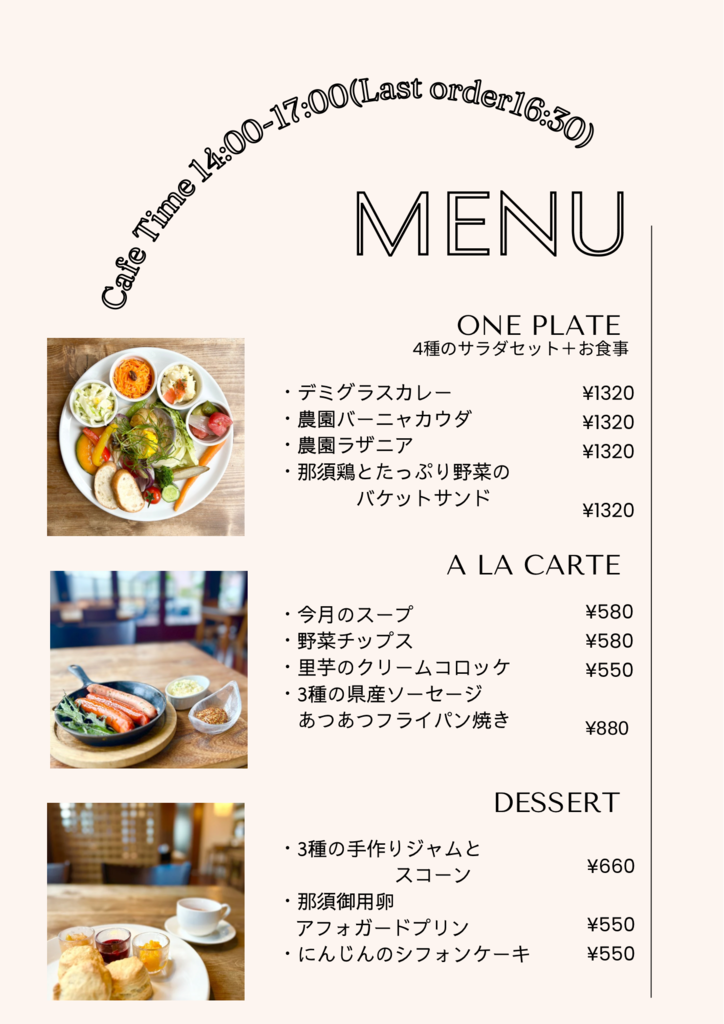 Cafe Time 14:00-17:00(Last order16:30)

MENU

ONE PLATE
4種のサラダセット＋お食事

・デミグラスカレー ¥1320
・農園バーニャカウダ ¥1320
・農園ラザニア ¥1320
・那須鶏とたっぷり野菜の バケットサンド ¥1320

A LA CARTE

・今月のスープ ¥580
・野菜チップス ¥580
・里芋のクリームコロッケ ¥550
・3種の県産ソーセージ あつあつフライパン焼き ¥880

DESSERT

・3種の手作りジャムと スコーン ¥660
・那須御用卵 アフォガードプリン ¥550
・にんじんのシフォンケーキ ¥550